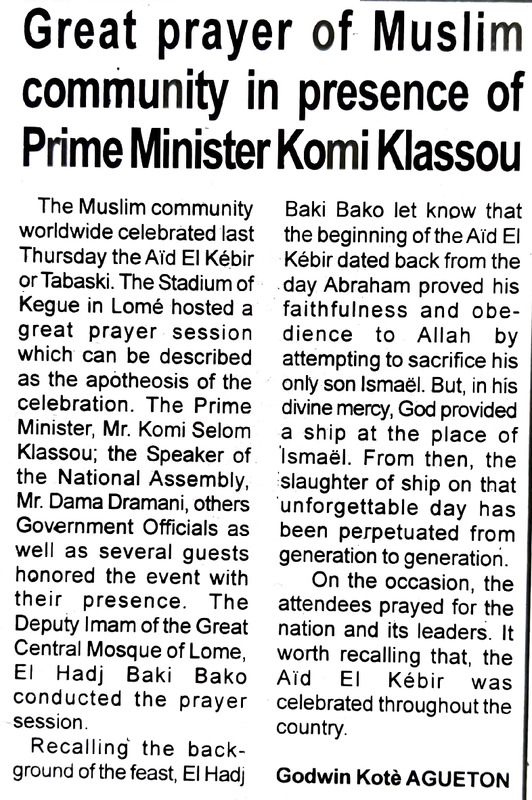 Great prayer of Muslim community in presence of Prime Minister Komi Klassou

The Muslim community worldwide celebrated last Thursday the Aïd El Kébir or Tabaski. The Stadium of Kegue in Lomé hosted a great prayer session which can be described as the apotheosis of the celebration. The Prime Minister, Mr. Komi Selom Klassou; the Speaker of the National Assembly, Mr. Dama Dramani, others Government Officials as well as several guests honored the event with their presence. The Deputy Imam of the Great Central Mosque of Lome, El Hadj Baki Bako conducted the prayer session.

Recalling the background of the feast, El Hadj Baki Bako let know that the beginning of the Aïd El Kébir dated back from the day Abraham proved his faithfulness and obedience to Allah by attempting to sacrifice his only son Ismaël. But, in his divine mercy, God provided a ship at the place of Ismaël. From then, the slaughter of ship on that unforgettable day has been perpetuated from generation to generation.

On the occasion, the attendees prayed for the nation and its leaders. It worth recalling that, the Aïd El Kébir was celebrated throughout the country.

Godwin Kotè AGUETON